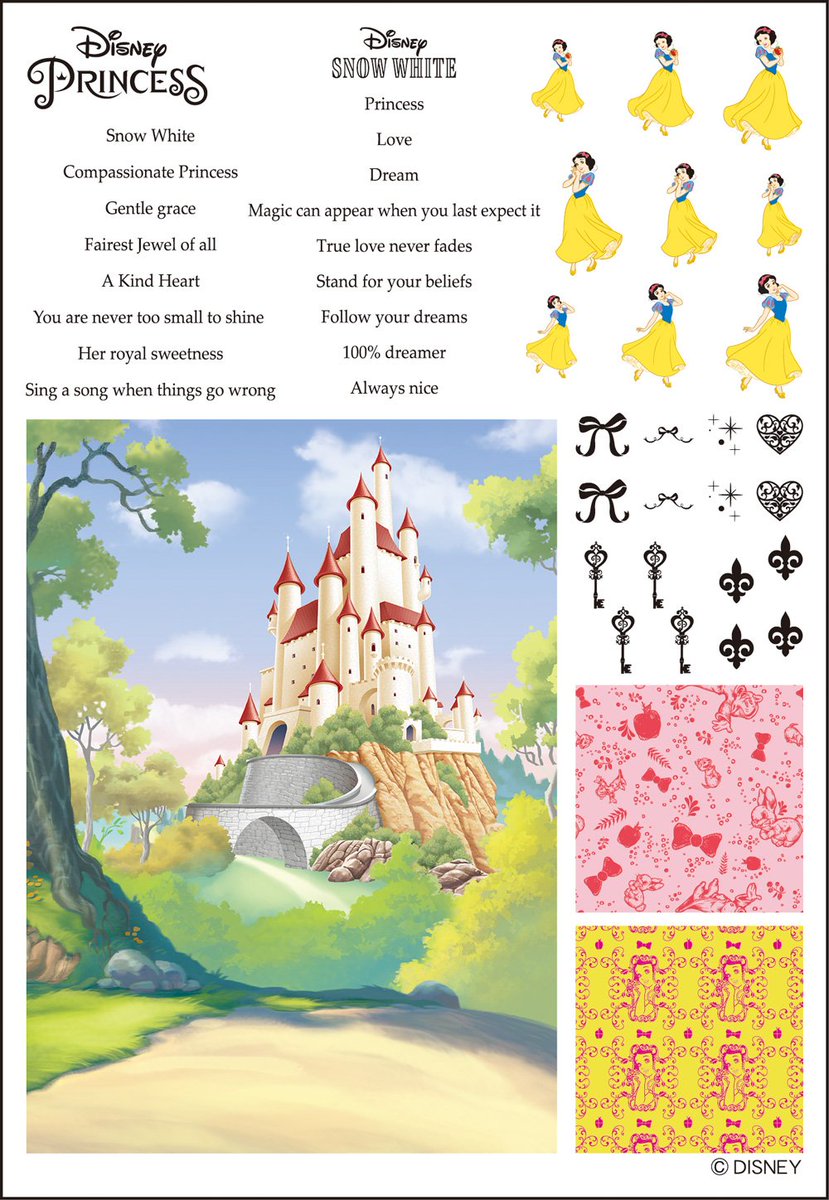 Disney PRINCESS

Snow White

Compassionate Princess

Gentle grace

Fairest Jewel of all

A Kind Heart

You are never too small to shine

Her royal sweetness

Sing a song when things go wrong

Disney SNOW WHITE

Princess

Love

Dream

Magic can appear when you last expect it

True love never fades

Stand for your beliefs

Follow your dreams

100% dreamer

Always nice

© DISNEY